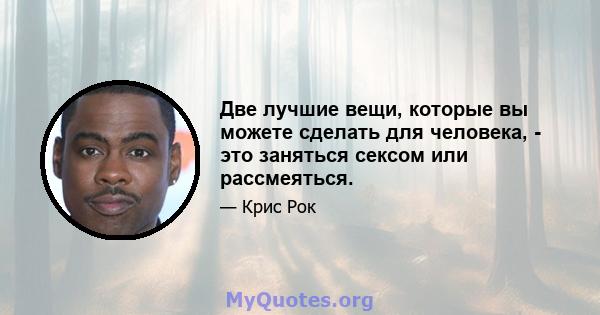 Две лучшие вещи, которые вы можете сделать для человека, - это заняться сексом или рассмеяться.

— Крис Рок

MyQuotes.org